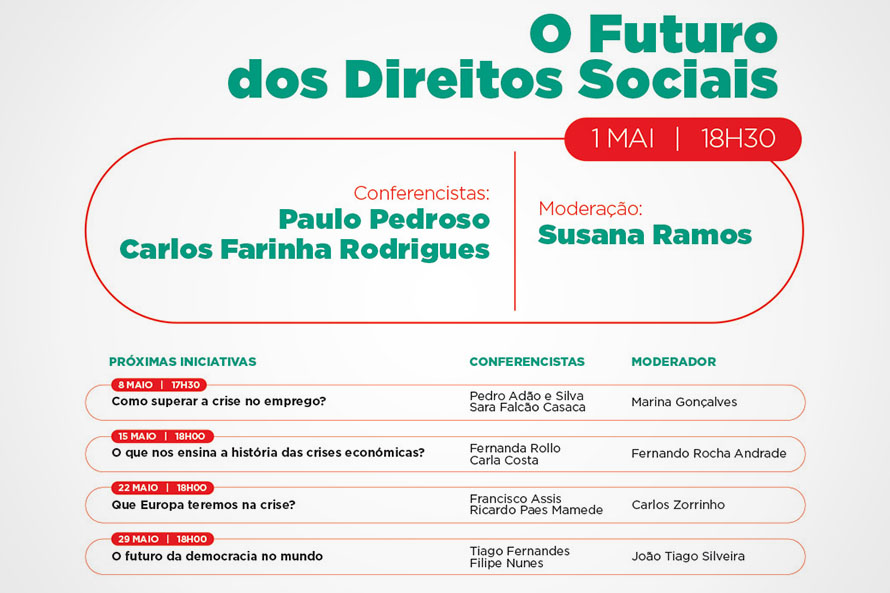 O Futuro dos Direitos Sociais

1 MAI | 18H30

Conferencistas:
Paulo Pedroso
Carlos Farinha Rodrigues

Moderação:
Susana Ramos

| PRÓXIMAS INICIATIVAS | CONFERENCISTAS | MODERADOR |
|---|---|---|
| 8 MAIO \| 17H30 Como superar a crise no emprego? | Pedro Adão e Silva Sara Falcão Casaca | Marina Gonçalves |
| 15 MAIO \| 18H00 O que nos ensina a história das crises económicas? | Fernanda Rollo Carla Costa | Fernando Rocha Andrade |
| 22 MAIO \| 18H00 Que Europa teremos na crise? | Francisco Assis Ricardo Paes Mamede | Carlos Zorrinho |
| 29 MAIO \| 18H00 O futuro da democracia no mundo | Tiago Fernandes Filipe Nunes | João Tiago Silveira |